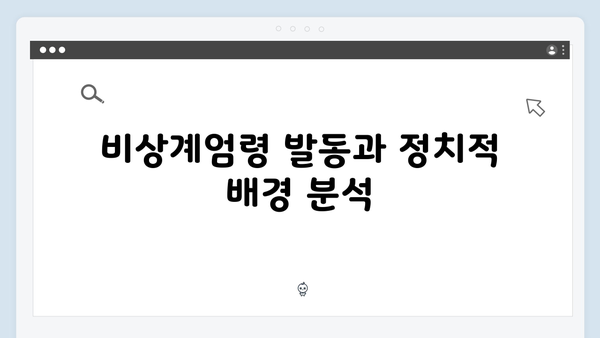 비상계엄령 발동과 정치적 배경 분석